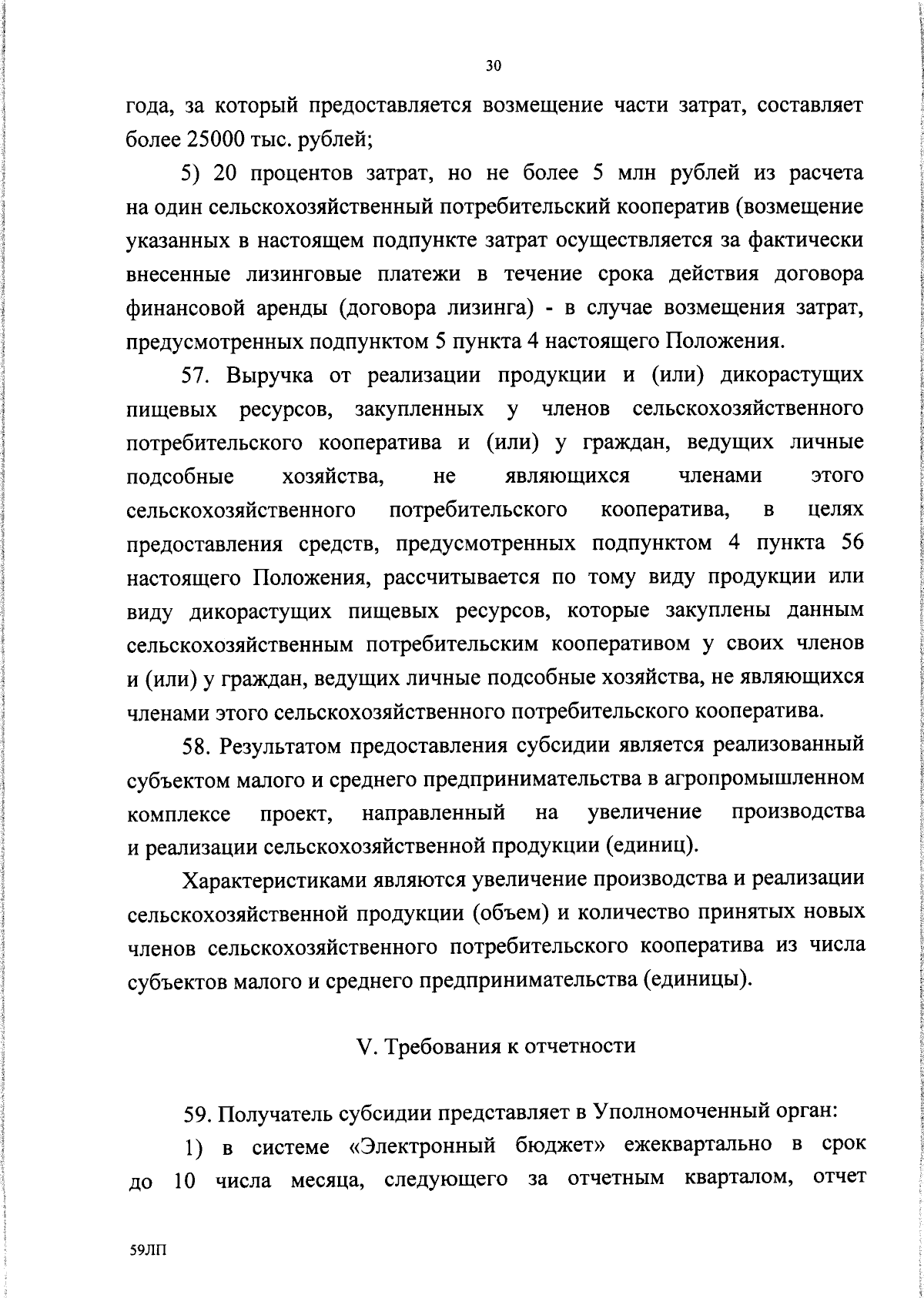 30

года, за который предоставляется возмещение части затрат, составляет более 25000 тыс. рублей;

5) 20 процентов затрат, но не более 5 млн рублей из расчета на один сельскохозяйственный потребительский кооператив (возмещение указанных в настоящем подпункте затрат осуществляется за фактически внесенные лизинговые платежи в течение срока действия договора финансовой аренды (договора лизинга) - в случае возмещения затрат, предусмотренных подпунктом 5 пункта 4 настоящего Положения.

57. Выручка от реализации продукции и (или) дикорастущих пищевых ресурсов, закупленных у членов сельскохозяйственного потребительского кооператива и (или) у граждан, ведущих личные подсобные хозяйства, не являющихся членами этого сельскохозяйственного потребительского кооператива, в целях предоставления средств, предусмотренных подпунктом 4 пункта 56 настоящего Положения, рассчитывается по тому виду продукции или виду дикорастущих пищевых ресурсов, которые закуплены данным сельскохозяйственным потребительским кооперативом у своих членов и (или) у граждан, ведущих личные подсобные хозяйства, не являющихся членами этого сельскохозяйственного потребительского кооператива.

58. Результатом предоставления субсидии является реализованный субъектом малого и среднего предпринимательства в агропромышленном комплексе проект, направленный на увеличение производства и реализации сельскохозяйственной продукции (единиц).

Характеристиками являются увеличение производства и реализации сельскохозяйственной продукции (объем) и количество принятых новых членов сельскохозяйственного потребительского кооператива из числа субъектов малого и среднего предпринимательства (единицы).

V. Требования к отчетности

59. Получатель субсидии представляет в Уполномоченный орган:

1) в системе «Электронный бюджет» ежеквартально в срок до 10 числа месяца, следующего за отчетным кварталом, отчет

59ЛП